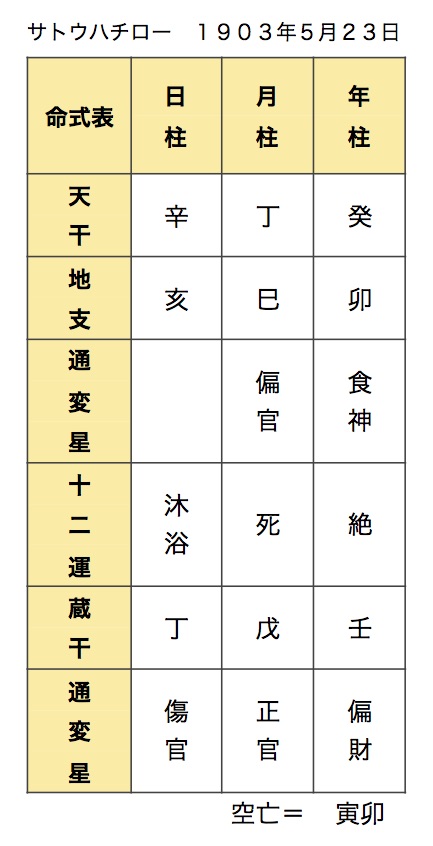 サトウハチロー　１９０３年5月２３日

| 命式表 | 日柱 | 月柱 | 年柱 |
|---|---|---|---|
| 天干 | 辛 | 丁 | 癸 |
| 地支 | 亥 | 巳 | 卯 |
| 通変星 |  | 偏官 | 食神 |
| 十二運 | 沐浴 | 死 | 絶 |
| 蔵干 | 丁 | 戊 | 壬 |
| 通変星 | 傷官 | 正官 | 偏財 |

空亡＝　寅卯